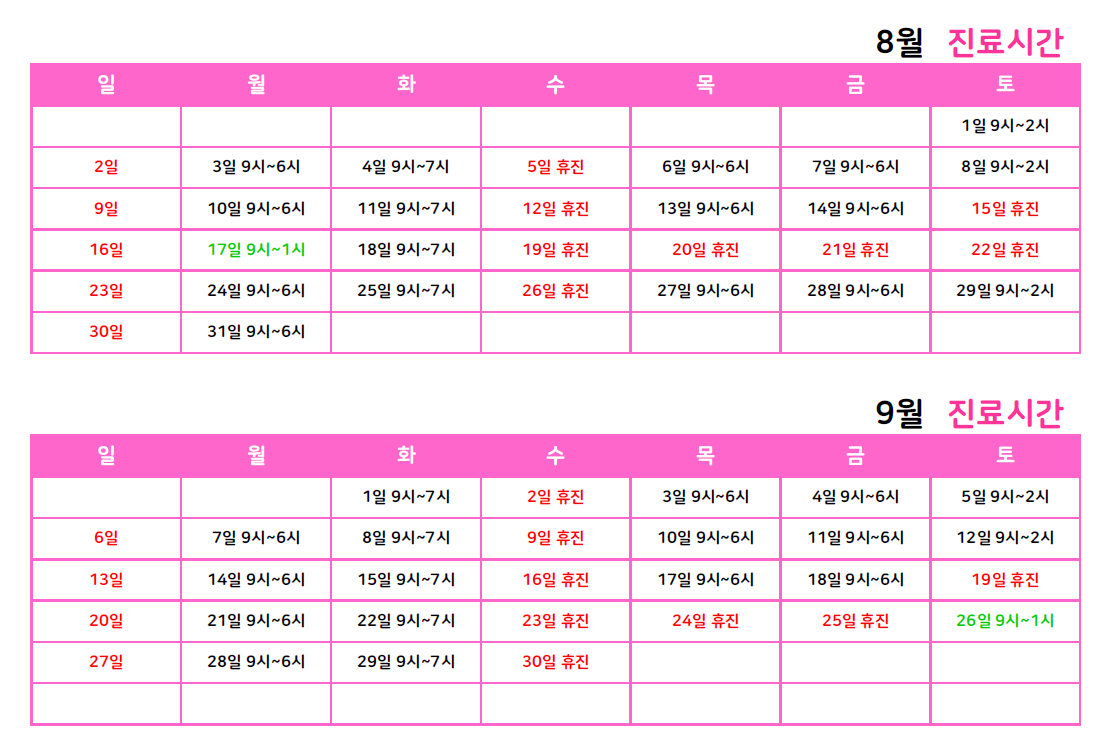 8월 진료시간

| 일 | 월 | 화 | 수 | 목 | 금 | 토 |
|---|---|---|---|---|---|---|
| | | | | | | 1일 9시~2시 |
| 2일 | 3일 9시~6시 | 4일 9시~7시 | 5일 휴진 | 6일 9시~6시 | 7일 9시~6시 | 8일 9시~2시 |
| 9일 | 10일 9시~6시 | 11일 9시~7시 | 12일 휴진 | 13일 9시~6시 | 14일 9시~6시 | 15일 휴진 |
| 16일 | 17일 9시~1시 | 18일 9시~7시 | 19일 휴진 | 20일 휴진 | 21일 휴진 | 22일 휴진 |
| 23일 | 24일 9시~6시 | 25일 9시~7시 | 26일 휴진 | 27일 9시~6시 | 28일 9시~6시 | 29일 9시~2시 |
| 30일 | 31일 9시~6시 | | | | | |

9월 진료시간

| 일 | 월 | 화 | 수 | 목 | 금 | 토 |
|---|---|---|---|---|---|---|
| | | 1일 9시~7시 | 2일 휴진 | 3일 9시~6시 | 4일 9시~6시 | 5일 9시~2시 |
| 6일 | 7일 9시~6시 | 8일 9시~7시 | 9일 휴진 | 10일 9시~6시 | 11일 9시~6시 | 12일 9시~2시 |
| 13일 | 14일 9시~6시 | 15일 9시~7시 | 16일 휴진 | 17일 9시~6시 | 18일 9시~6시 | 19일 휴진 |
| 20일 | 21일 9시~6시 | 22일 9시~7시 | 23일 휴진 | 24일 휴진 | 25일 휴진 | 26일 9시~1시 |
| 27일 | 28일 9시~6시 | 29일 9시~7시 | 30일 휴진 | | | |
| | | | | | | |